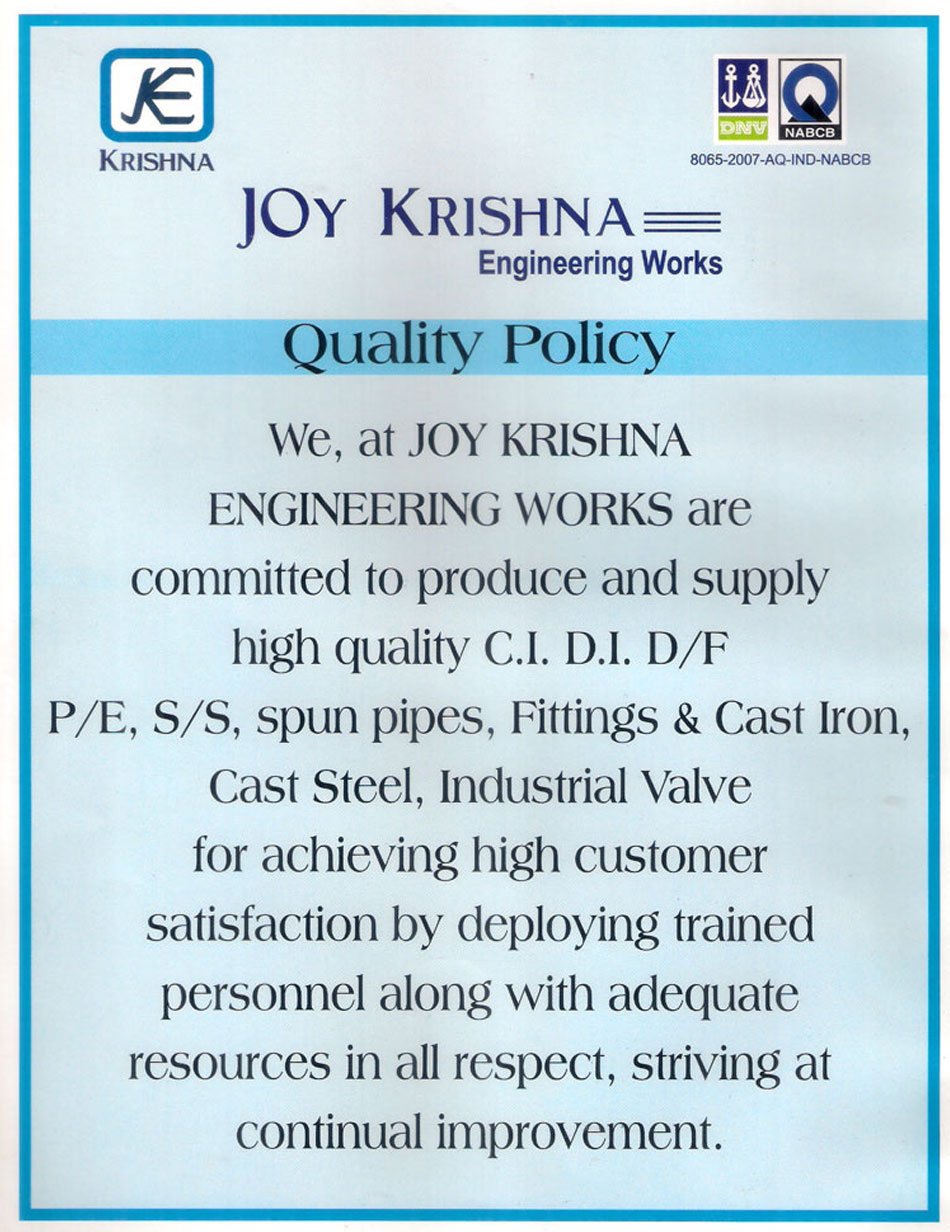 JKE
KRISHNA

DNV

NABCB

8065-2007-AQ-IND-NABCB

JOY KRISHNA
Engineering Works

Quality Policy

We, at JOY KRISHNA ENGINEERING WORKS are committed to produce and supply high quality C.I. D.I. D/F P/E, S/S, spun pipes, Fittings & Cast Iron, Cast Steel, Industrial Valve for achieving high customer satisfaction by deploying trained personnel along with adequate resources in all respect, striving at continual improvement.